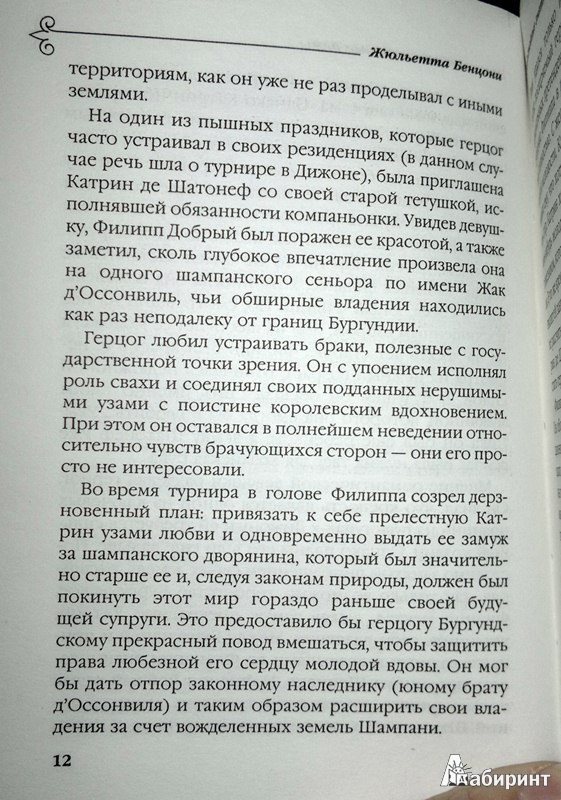 Жюльетта Бенцони

территориям, как он уже не раз проделывал с иными землями.

На один из пышных праздников, которые герцог часто устраивал в своих резиденциях (в данном случае речь шла о турнире в Дижоне), была приглашена Катрин де Шатонеф со своей старой тетушкой, исполнявшей обязанности компаньонки. Увидев девушку, Филипп Добрый был поражен ее красотой, а также заметил, сколь глубокое впечатление произвела она на одного шампанского сеньора по имени Жак д'Оссонвиль, чьи обширные владения находились как раз неподалеку от границ Бургундии.

Герцог любил устраивать браки, полезные с государственной точки зрения. Он с упоением исполнял роль свахи и соединял своих подданных нерушимыми узами с поистине королевским вдохновением. При этом он оставался в полнейшем неведении относительно чувств брачующихся сторон — они его просто не интересовали.

Во время турнира в голове Филиппа созрел дерзновенный план: привязать к себе прелестную Катрин узами любви и одновременно выдать ее замуж за шампанского дворянина, который был значительно старше ее и, следуя законам природы, должен был покинуть этот мир гораздо раньше своей будущей супруги. Это предоставило бы герцогу Бургундскому прекрасный повод вмешаться, чтобы защитить права любезной его сердцу молодой вдовы. Он мог бы дать отпор законному наследнику (юному брату д'Оссонвиля) и таким образом расширить свои владения за счет вожделенных земель Шампани.

12

Лабиринт